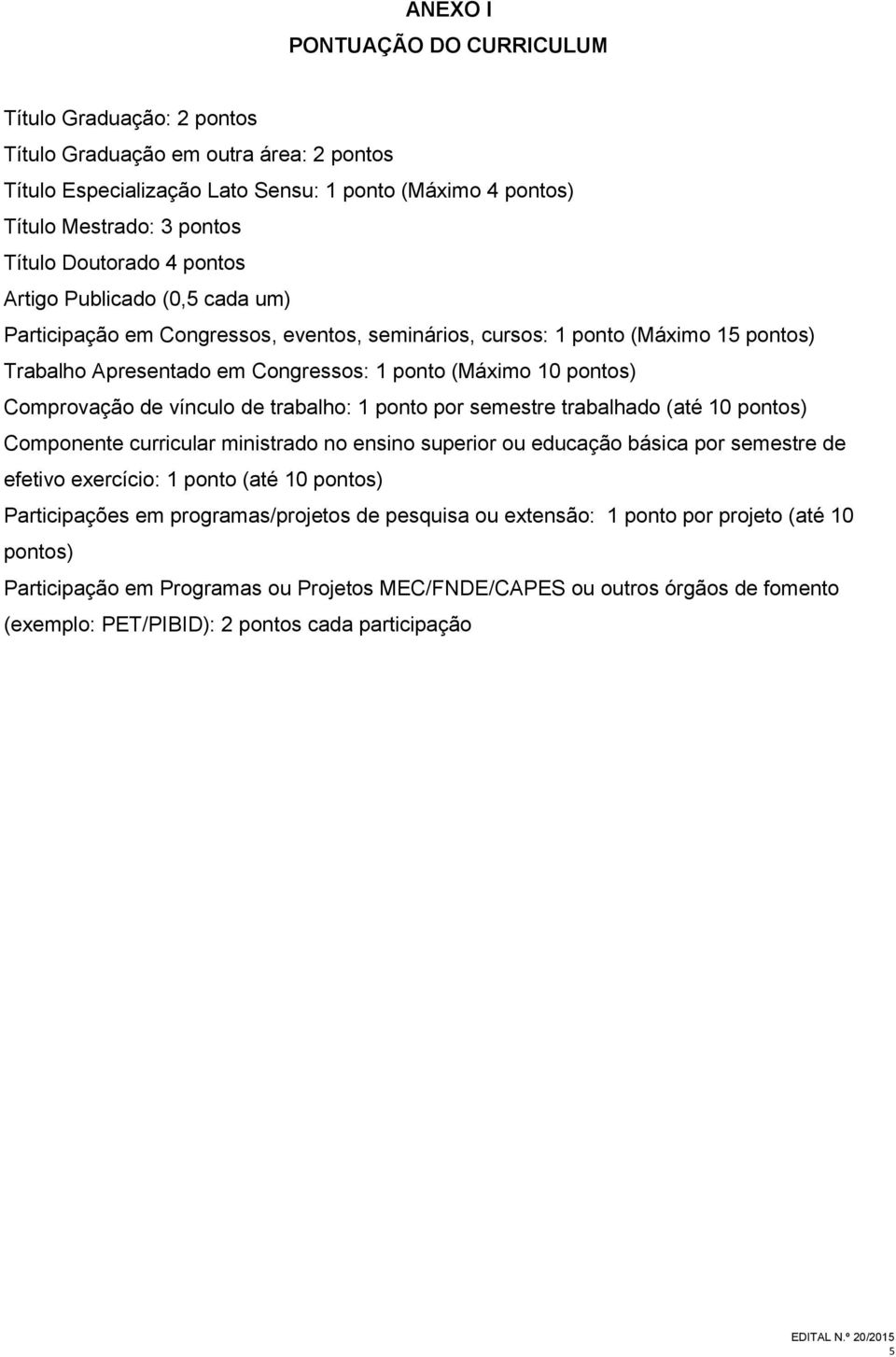 ANEXO I
PONTUAÇÃO DO CURRICULUM

Título Graduação: 2 pontos
Título Graduação em outra área: 2 pontos
Título Especialização Lato Sensu: 1 ponto (Máximo 4 pontos)
Título Mestrado: 3 pontos
Título Doutorado 4 pontos
Artigo Publicado (0,5 cada um)
Participação em Congressos, eventos, seminários, cursos: 1 ponto (Máximo 15 pontos)
Trabalho Apresentado em Congressos: 1 ponto (Máximo 10 pontos)
Comprovação de vínculo de trabalho: 1 ponto por semestre trabalhado (até 10 pontos)
Componente curricular ministrado no ensino superior ou educação básica por semestre de efetivo exercício: 1 ponto (até 10 pontos)
Participações em programas/projetos de pesquisa ou extensão: 1 ponto por projeto (até 10 pontos)
Participação em Programas ou Projetos MEC/FNDE/CAPES ou outros órgãos de fomento (exemplo: PET/PIBID): 2 pontos cada participação

EDITAL N.º 20/2015
5